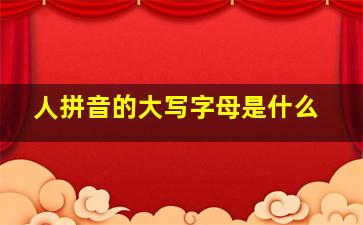 人拼音的大写字母是什么